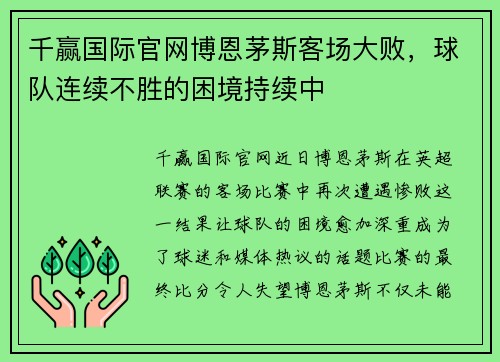 千赢国际官网博恩茅斯客场大败，球队连续不胜的困境持续中

千赢国际官网近日博恩茅斯在英超联赛的客场比赛中再次遭遇惨败这一结果让球队的困境愈加深重成为了球迷和媒体热议的话题比赛的最终比分令人失望博恩茅斯不仅未能